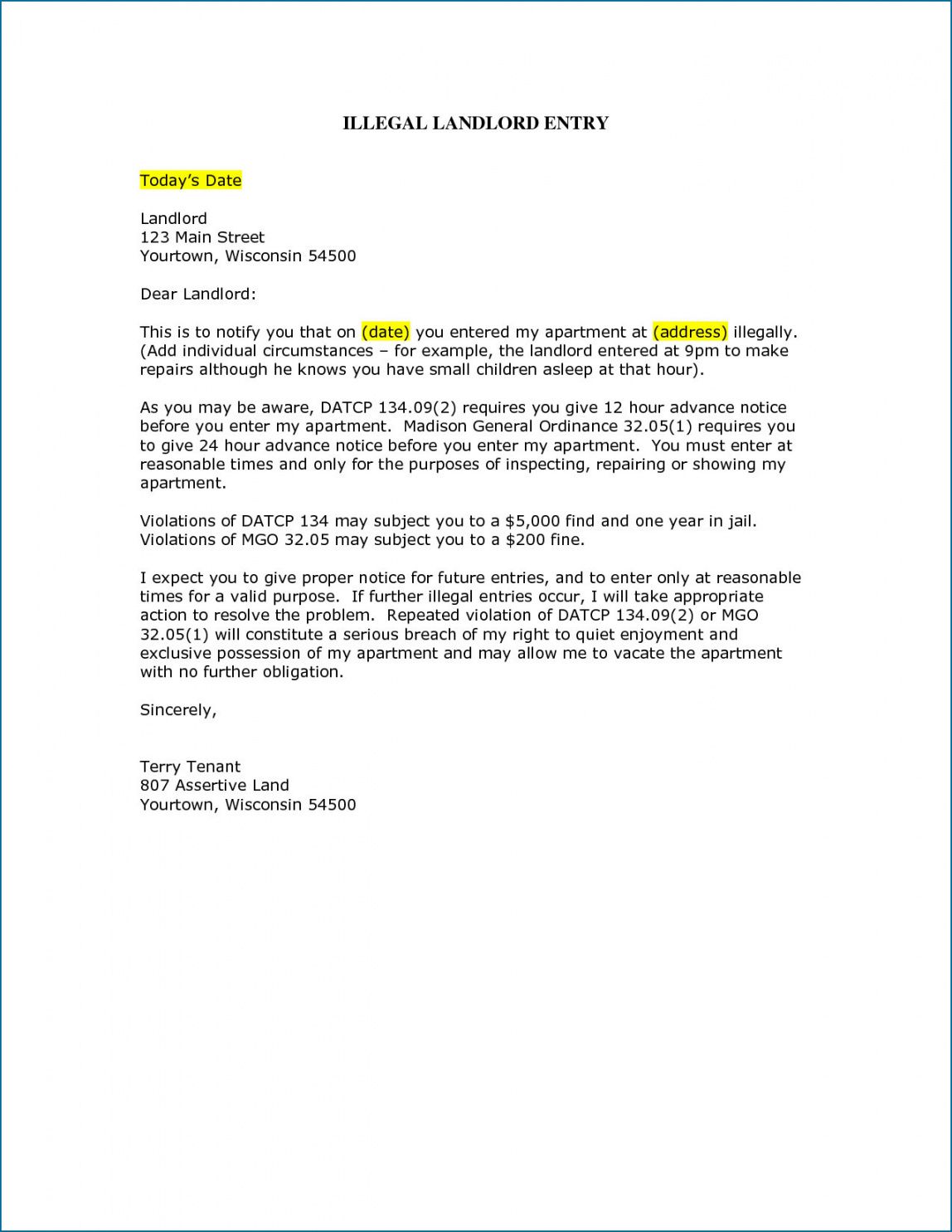 ILLEGAL LANDLORD ENTRY

Today's Date

Landlord
123 Main Street
Yourtown, Wisconsin 54500

Dear Landlord:

This is to notify you that on (date) you entered my apartment at (address) illegally. (Add individual circumstances – for example, the landlord entered at 9pm to make repairs although he knows you have small children asleep at that hour).

As you may be aware, DATCP 134.09(2) requires you give 12 hour advance notice before you enter my apartment. Madison General Ordinance 32.05(1) requires you to give 24 hour advance notice before you enter my apartment. You must enter at reasonable times and only for the purposes of inspecting, repairing or showing my apartment.

Violations of DATCP 134 may subject you to a \$5,000 find and one year in jail. Violations of MGO 32.05 may subject you to a \$200 fine.

I expect you to give proper notice for future entries, and to enter only at reasonable times for a valid purpose. If further illegal entries occur, I will take appropriate action to resolve the problem. Repeated violation of DATCP 134.09(2) or MGO 32.05(1) will constitute a serious breach of my right to quiet enjoyment and exclusive possession of my apartment and may allow me to vacate the apartment with no further obligation.

Sincerely,

Terry Tenant
807 Assertive Land
Yourtown, Wisconsin 54500